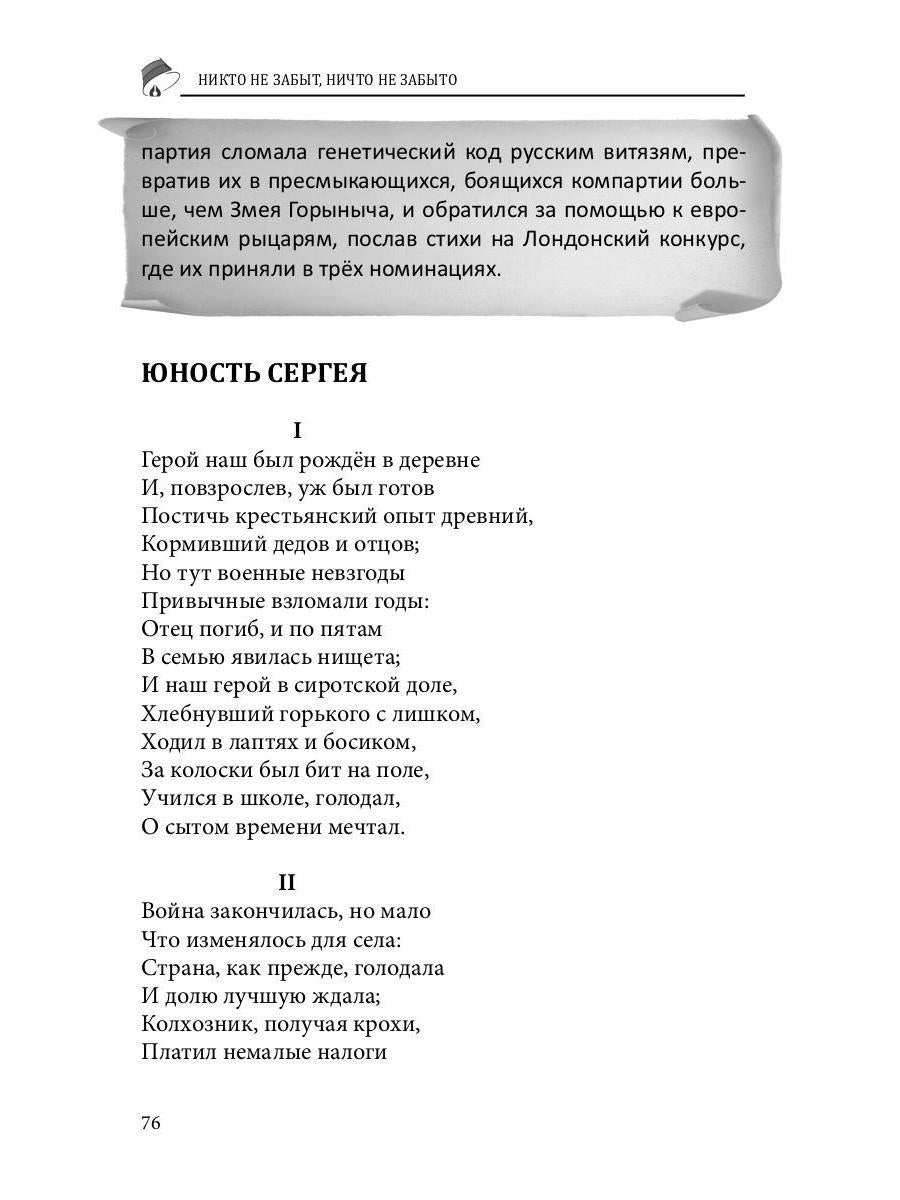 НИКТО НЕ ЗАБЫТ, НИЧТО НЕ ЗАБЫТО

партия сломала генетический код русским витязям, превратив их в пресмыкающихся, боящихся компартии больше, чем Змея Горыныча, и обратился за помощью к европейским рыцарям, послав стихи на Лондонский конкурс, где их приняли в трёх номинациях.

ЮНОСТЬ СЕРГЕЯ

I
Герой наш был рождён в деревне
И, повзрослев, уж был готов
Постичь крестьянский опыт древний,
Кормивший дедов и отцов;
Но тут военные невзгоды
Привычные взломали годы:
Отец погиб, и по пятам
В семью явилась нищета;
И наш герой в сиротской доле,
Хлебнувший горького с лишком,
Ходил в лаптях и босиком,
За колоски был бит на поле,
Учился в школе, голодал,
О сытом времени мечтал.

II
Война закончилась, но мало
Что изменялось для села:
Страна, как прежде, голодала
И долю лучшую ждала;
Колхозник, получая крохи,
Платил немалые налоги

76